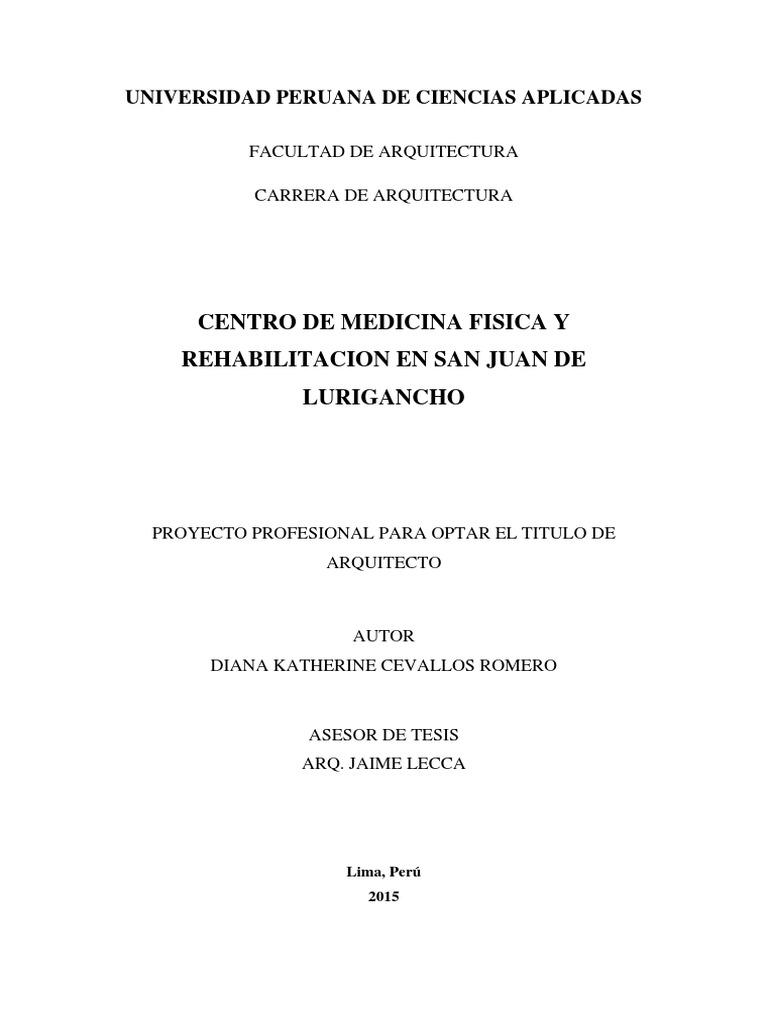 UNIVERSIDAD PERUANA DE CIENCIAS APLICADAS

FACULTAD DE ARQUITECTURA

CARRERA DE ARQUITECTURA

CENTRO DE MEDICINA FISICA Y REHABILITACION EN SAN JUAN DE LURIGANCHO

PROYECTO PROFESIONAL PARA OPTAR EL TITULO DE ARQUITECTO

AUTOR
DIANA KATHERINE CEVALLOS ROMERO

ASESOR DE TESIS
ARQ. JAIME LECCA

Lima, Perú
2015